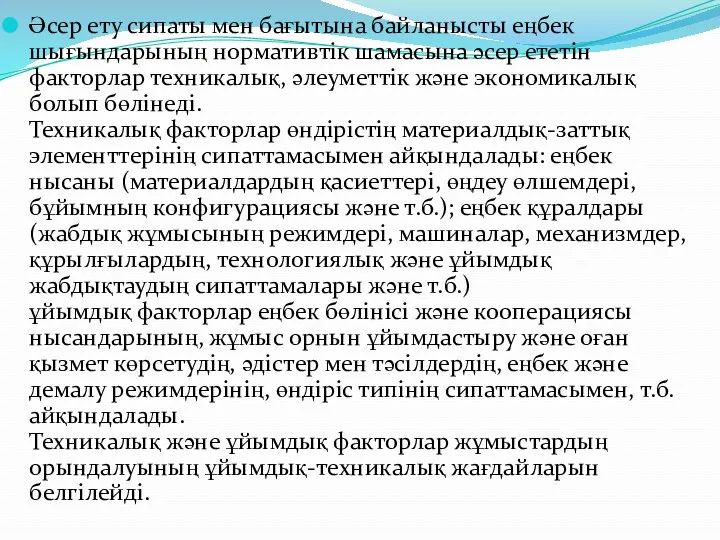 Әсер ету сипаты мен бағытына байланысты еңбек шығындарының нормативтік шамасына әсер ететін факторлар техникалық, әлеуметтік және экономикалық болып бөлінеді.
Техникалық факторлар өндірістің материалдық-заттық элементтерінің сипаттамасымен айқындалады: еңбек нысаны (материалдардың қасиеттері, өңдеу өлшемдері, бұйымның конфигурациясы және т.б.); еңбек құралдары (жабдық жұмысының режимдері, машиналар, механизмдер, құрылғылардың, технологиялық және ұйымдық жабдықтаудың сипаттамалары және т.б.)
ұйымдық факторлар еңбек бөлінісі және кооперациясы нысандарының, жұмыс орнын ұйымдастыру және оған қызмет көрсетудің, әдістер мен тәсілдердің, еңбек және демалу режимдерінің, өндіріс типінің сипаттамасымен, т.б. айқындалады.
Техникалық және ұйымдық факторлар жұмыстардың орындалуының ұйымдық-техникалық жағдайларын белгілейді.